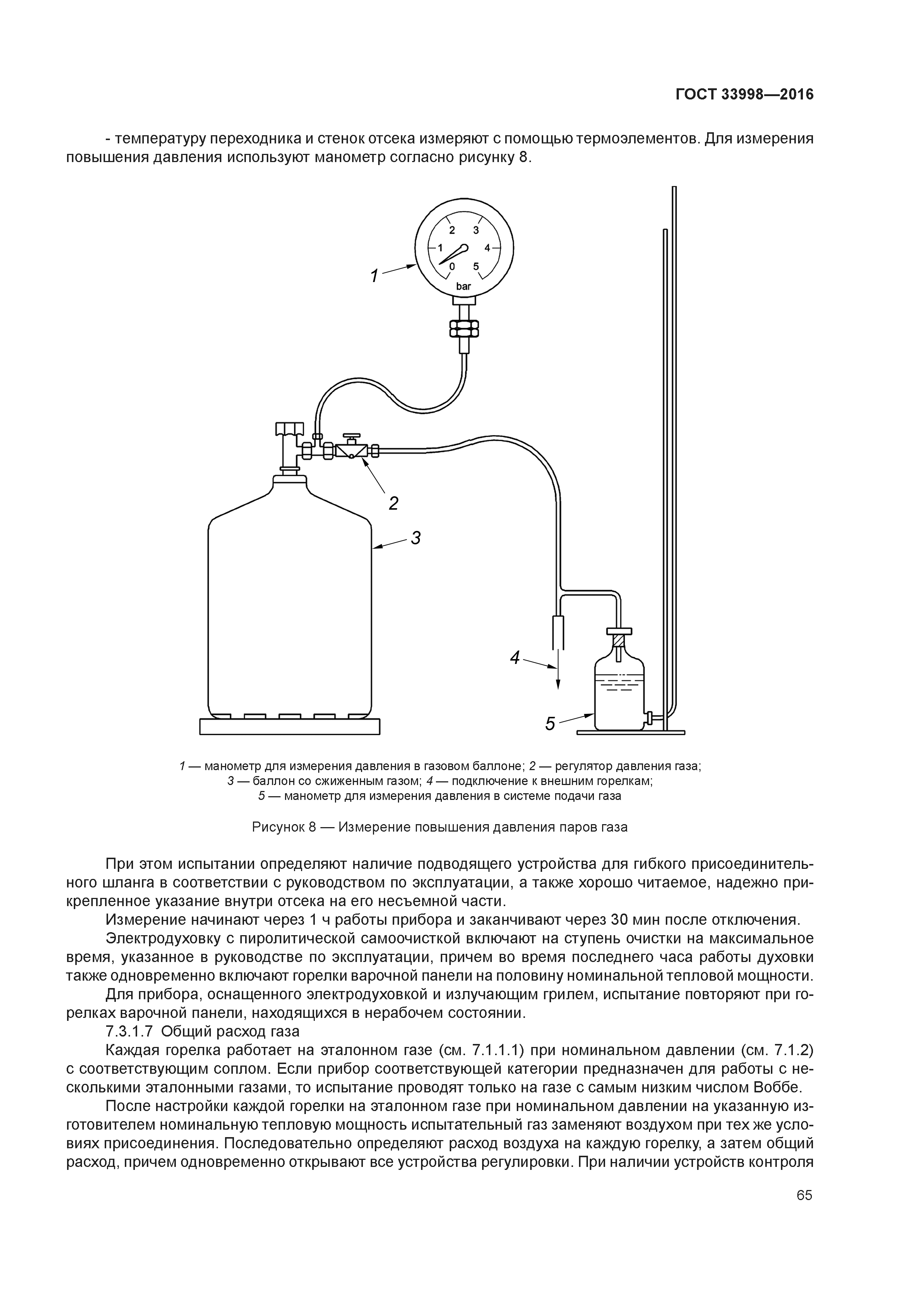 ГОСТ 33998—2016

- температуру переходника и стенок отсека измеряют с помощью термоэлементов. Для измерения повышения давления используют манометр согласно рисунку 8.

2
3
1
4
0
5
bar
1
2
3
4
5

1 — манометр для измерения давления в газовом баллоне; 2 — регулятор давления газа; 3 — баллон со сжиженным газом; 4 — подключение к внешним горелкам; 5 — манометр для измерения давления в системе подачи газа

Рисунок 8 — Измерение повышения давления паров газа

При этом испытании определяют наличие подводящего устройства для гибкого присоединительного шланга в соответствии с руководством по эксплуатации, а также хорошо читаемое, надежно прикрепленное указание внутри отсека на его несъемной части.

Измерение начинают через 1 ч работы прибора и заканчивают через 30 мин после отключения.

Электродуховку с пиролитической самоочисткой включают на ступень очистки на максимальное время, указанное в руководстве по эксплуатации, причем во время последнего часа работы духовки также одновременно включают горелки варочной панели на половину номинальной тепловой мощности.

Для прибора, оснащенного электродуховкой и излучающим грилем, испытание повторяют при горелках варочной панели, находящихся в нерабочем состоянии.

7.3.1.7 Общий расход газа

Каждая горелка работает на эталонном газе (см. 7.1.1.1) при номинальном давлении (см. 7.1.2) с соответствующим соплом. Если прибор соответствующей категории предназначен для работы с несколькими эталонными газами, то испытание проводят только на газе с самым низким числом Воббе.

После настройки каждой горелки на эталонном газе при номинальном давлении на указанную изготовителем номинальную тепловую мощность испытательный газ заменяют воздухом при тех же условиях присоединения. Последовательно определяют расход воздуха на каждую горелку, а затем общий расход, причем одновременно открывают все устройства регулировки. При наличии устройств контроля

65